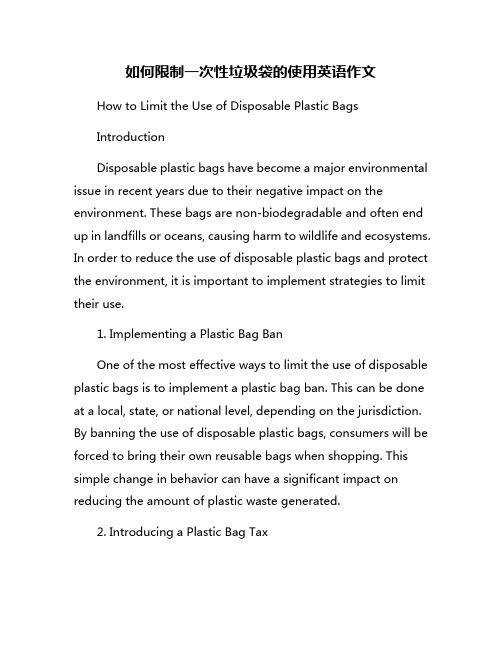 如何限制一次性垃圾袋的使用英语作文

How to Limit the Use of Disposable Plastic Bags

Introduction

Disposable plastic bags have become a major environmental issue in recent years due to their negative impact on the environment. These bags are non-biodegradable and often end up in landfills or oceans, causing harm to wildlife and ecosystems. In order to reduce the use of disposable plastic bags and protect the environment, it is important to implement strategies to limit their use.

1. Implementing a Plastic Bag Ban

One of the most effective ways to limit the use of disposable plastic bags is to implement a plastic bag ban. This can be done at a local, state, or national level, depending on the jurisdiction. By banning the use of disposable plastic bags, consumers will be forced to bring their own reusable bags when shopping. This simple change in behavior can have a significant impact on reducing the amount of plastic waste generated.

2. Introducing a Plastic Bag Tax